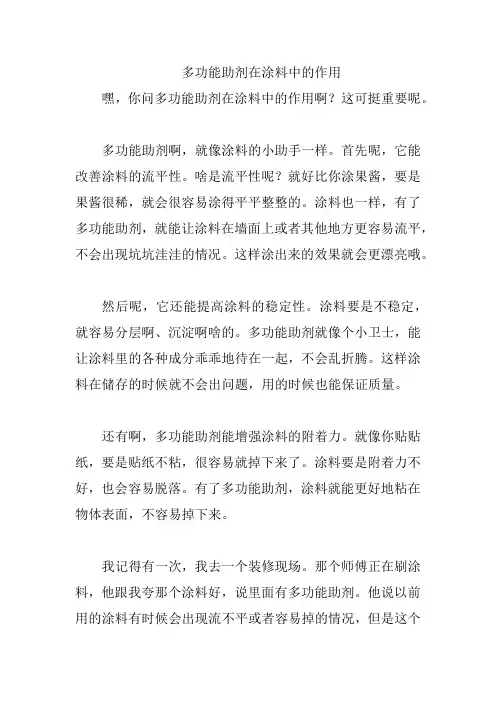 多功能助剂在涂料中的作用

嘿，你问多功能助剂在涂料中的作用啊？这可挺重要呢。

多功能助剂啊，就像涂料的小助手一样。首先呢，它能改善涂料的流平性。啥是流平性呢？就好比你涂果酱，要是果酱很稀，就会很容易涂得平平整整的。涂料也一样，有了多功能助剂，就能让涂料在墙面上或者其他地方更容易流平，不会出现坑坑洼洼的情况。这样涂出来的效果就会更漂亮哦。

然后呢，它还能提高涂料的稳定性。涂料要是不稳定，就容易分层啊、沉淀啊啥的。多功能助剂就像个小卫士，能让涂料里的各种成分乖乖地待在一起，不会乱折腾。这样涂料在储存的时候就不会出问题，用的时候也能保证质量。

还有啊，多功能助剂能增强涂料的附着力。就像你贴贴纸，要是贴纸不粘，很容易就掉下来了。涂料要是附着力不好，也会容易脱落。有了多功能助剂，涂料就能更好地粘在物体表面，不容易掉下来。

我记得有一次，我去一个装修现场。那个师傅正在刷涂料，他跟我夸那个涂料好，说里面有多功能助剂。他说以前用的涂料有时候会出现流不平或者容易掉的情况，但是这个